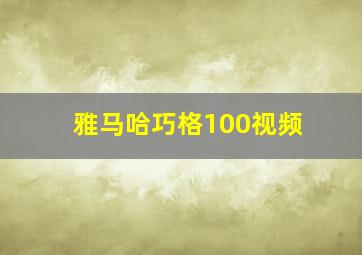 雅马哈巧格100视频